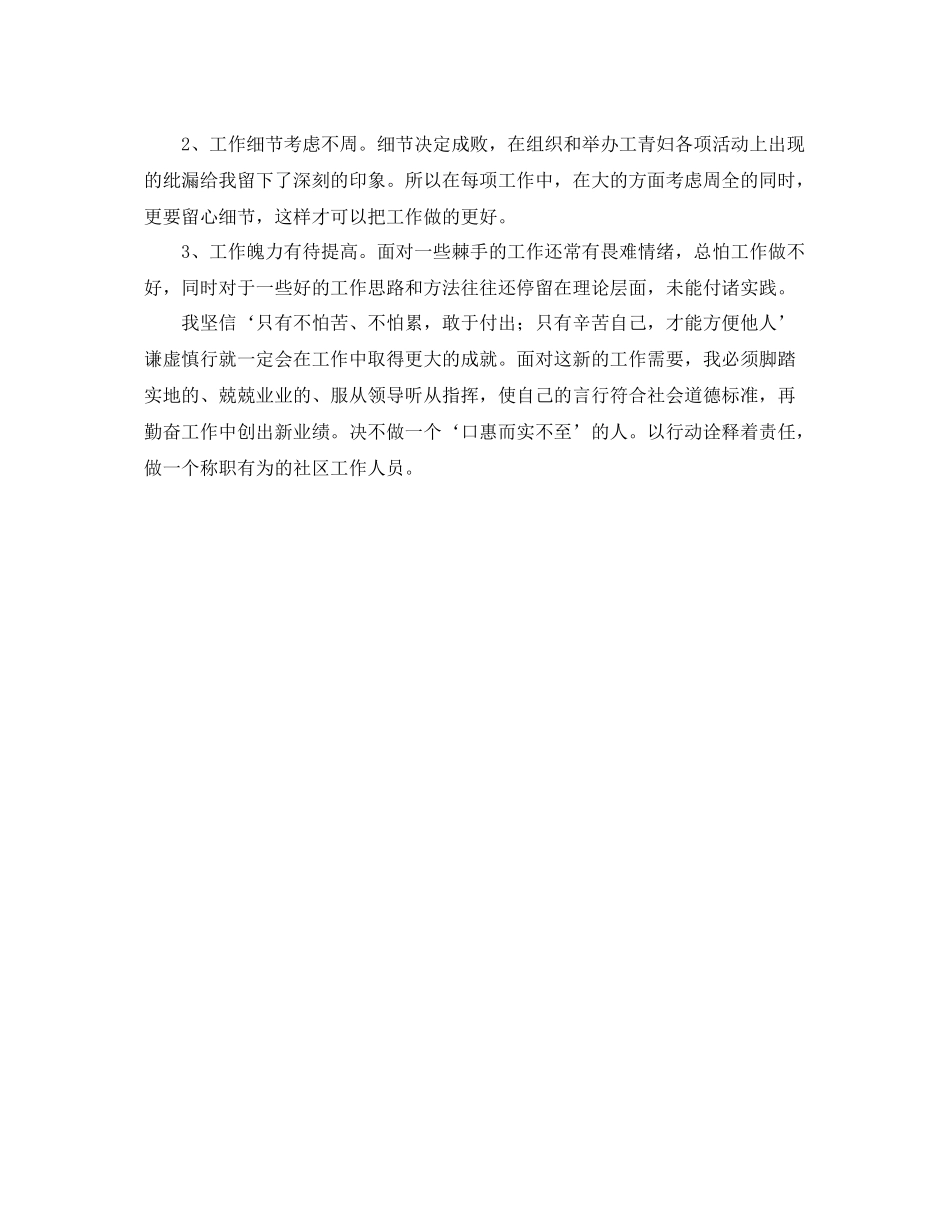 2、工作细节考虑不周。细节决定成败，在组织和举办工青妇各项活动上出现的纰漏给我留下了深刻的印象。所以在每项工作中，在大的方面考虑周全的同时，更要留心细节，这样才可以把工作做的更好。

3、工作魄力有待提高。面对一些棘手的工作还常有畏难情绪，总怕工作做不好，同时对于一些好的工作思路和方法往往还停留在理论层面，未能付诸实践。

我坚信‘只有不怕苦、不怕累，敢于付出；只有辛苦自己，才能方便他人’谦虚慎行就一定会在工作中取得更大的成就。面对这新的工作需要，我必须脚踏实地的、兢兢业业的、服从领导听从指挥，使自己的言行符合社会道德标准，再勤奋工作中创出新业绩。决不做一个‘口惠而实不至’的人。以行动诠释着责任，做一个称职有为的社区工作人员。